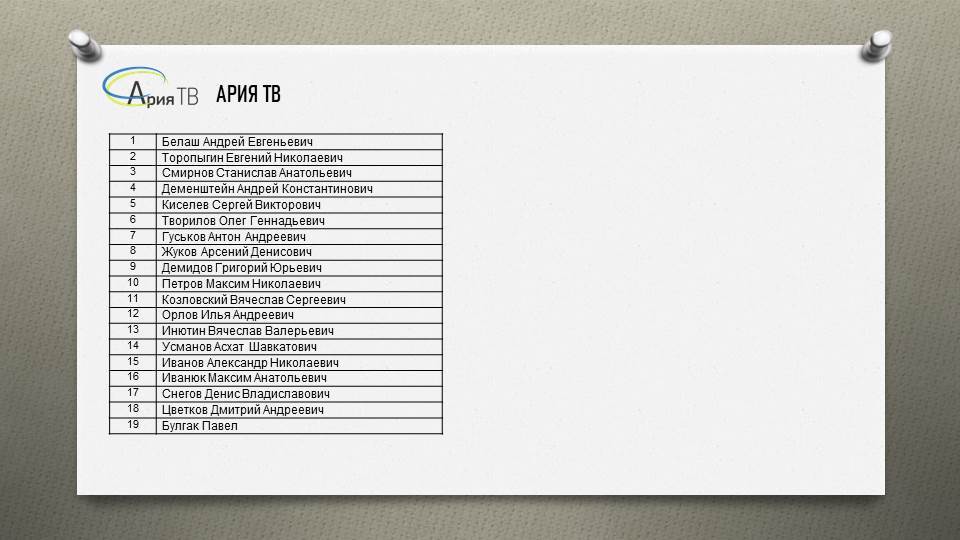 Ария ТВ АРИЯ ТВ

| 1 | Белаш Андрей Евгеньевич |
|---|---|
| 2 | Торопыгин Евгений Николаевич |
| 3 | Смирнов Станислав Анатольевич |
| 4 | Деменштейн Андрей Константинович |
| 5 | Киселев Сергей Викторович |
| 6 | Творилов Олег Геннадьевич |
| 7 | Гуськов Антон Андреевич |
| 8 | Жуков Арсений Денисович |
| 9 | Демидов Григорий Юрьевич |
| 10 | Петров Максим Николаевич |
| 11 | Козловский Вячеслав Сергеевич |
| 12 | Орлов Илья Андреевич |
| 13 | Инютин Вячеслав Валерьевич |
| 14 | Усманов Асхат Шавкатович |
| 15 | Иванов Александр Николаевич |
| 16 | Иванюк Максим Анатольевич |
| 17 | Снегов Денис Владиславович |
| 18 | Цветков Дмитрий Андреевич |
| 19 | Булгак Павел |